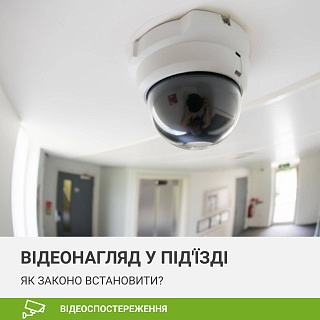 ВІДЕОНАГЛЯД У ПІД'ЇЗДІ

ЯК ЗАКОНО ВСТАНОВИТИ?

ВІДЕОСПОСТЕРЕЖЕННЯ